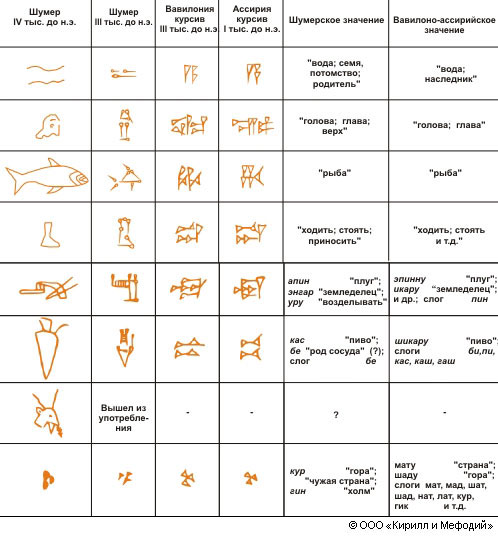 | Шумер IV тыс. до н.э. | Шумер III тыс. до н.э. | Вавилония курсив III тыс. до н.э. | Ассирия курсив I тыс. до н.э. | Шумерское значение | Вавилоно-ассирийское значение |
|---|---|---|---|---|---|
| | | | | "вода; семя, потомство; родитель" | "вода; наследник" |
| | | | | "голова; глава; верх" | "голова; глава" |
| | | | | "рыба" | "рыба" |
| | | | | "ходить; стоять; приносить" | "ходить; стоять и т.д." |
| | | | | апин "плуг"; энгар "земледелец"; уру "возделывать" | эпинну "плуг"; икару "земледелец"; и др.; слог пин |
| | | | | кас "пиво"; бе "род сосуда" (?); слог бе | шикару "пиво"; слоги би,пи, кас, каш, гаш |
| | Вышел из употребления | - | - | ? | - |
| | | | | кур "гора"; "чужая страна"; гин "холм" | мату "страна"; шаду "гора"; слоги мат, мад, шат, шад, нат, лат, кур, гик и т.д. |

© ООО «Кирилл и Мефодий»